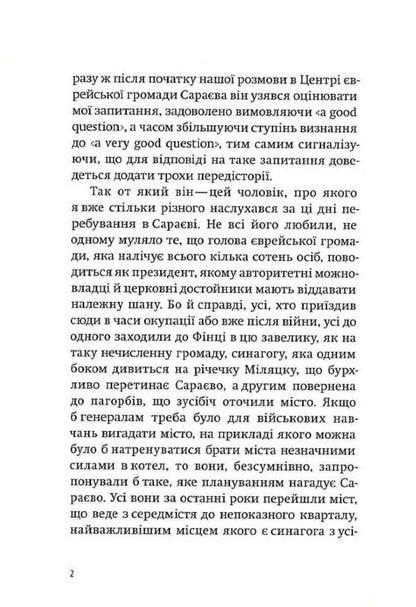 разу ж після початку нашої розмови в Центрі єврейської громади Сараєва він узявся оцінювати мої запитання, задоволено вимовляючи «a good question», а часом збільшуючи ступінь визнання до «a very good question», тим самим сигналізуючи, що для відповіді на таке запитання доведеться додати трохи передісторії.

Так от який він — цей чоловік, про якого я вже стільки різного наслухався за ці дні перебування в Сараєві. Не всі його любили, не одному муляло те, що голова єврейської громади, яка налічує всього кілька сотень осіб, поводиться як президент, якому авторитетні можновладці й церковні достойники мають віддавати належну шану. Бо й справді, усі, хто приїздив сюди в часи окупації або вже після війни, усі до одного заходили до Фінці в цю завелику, як на таку нечисленну громаду, синагогу, яка одним боком дивиться на річечку Міляцку, що бурхливо перетинає Сараєво, а другим повернена до пагорбів, що зусібіч оточили місто. Якщо б генералам треба було для військових навчань вигадати місто, на прикладі якого можна було б натренуватися брати міста незначними силами в котел, то вони, безсумнівно, запропонували б таке, яке плануванням нагадує Сараєво. Усі вони за останні роки перейшли міст, що веде з середмістя до непоказного кварталу, найважливішим місцем якого є синагога з усі-

2